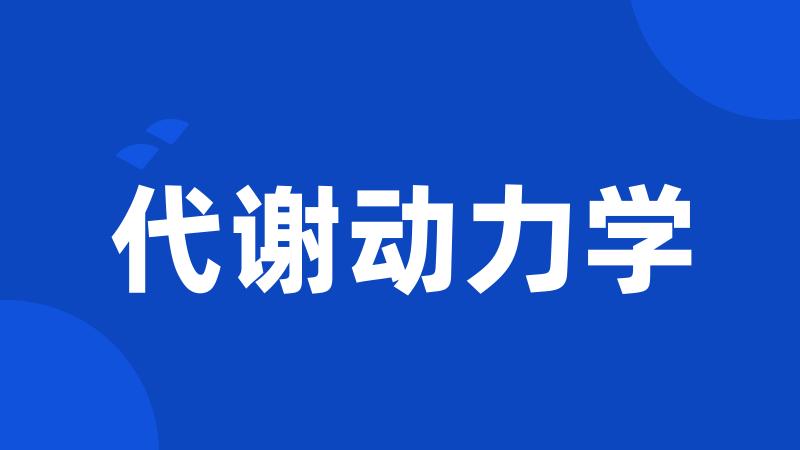 代谢动力学